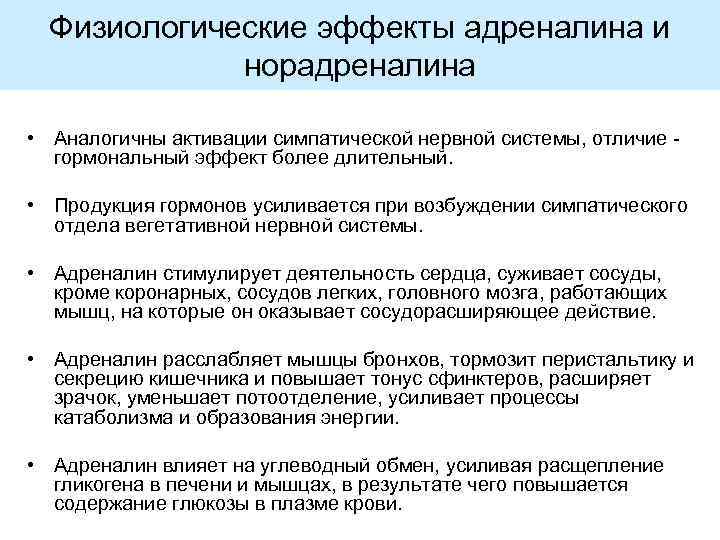 Физиологические эффекты адреналина и норадреналина

• Аналогичны активации симпатической нервной системы, отличие - гормональный эффект более длительный.

• Продукция гормонов усиливается при возбуждении симпатического отдела вегетативной нервной системы.

• Адреналин стимулирует деятельность сердца, суживает сосуды, кроме коронарных, сосудов легких, головного мозга, работающих мышц, на которые он оказывает сосудорасширяющее действие.

• Адреналин расслабляет мышцы бронхов, тормозит перистальтику и секрецию кишечника и повышает тонус сфинктеров, расширяет зрачок, уменьшает потоотделение, усиливает процессы катаболизма и образования энергии.

• Адреналин влияет на углеводный обмен, усиливая расщепление гликогена в печени и мышцах, в результате чего повышается содержание глюкозы в плазме крови.